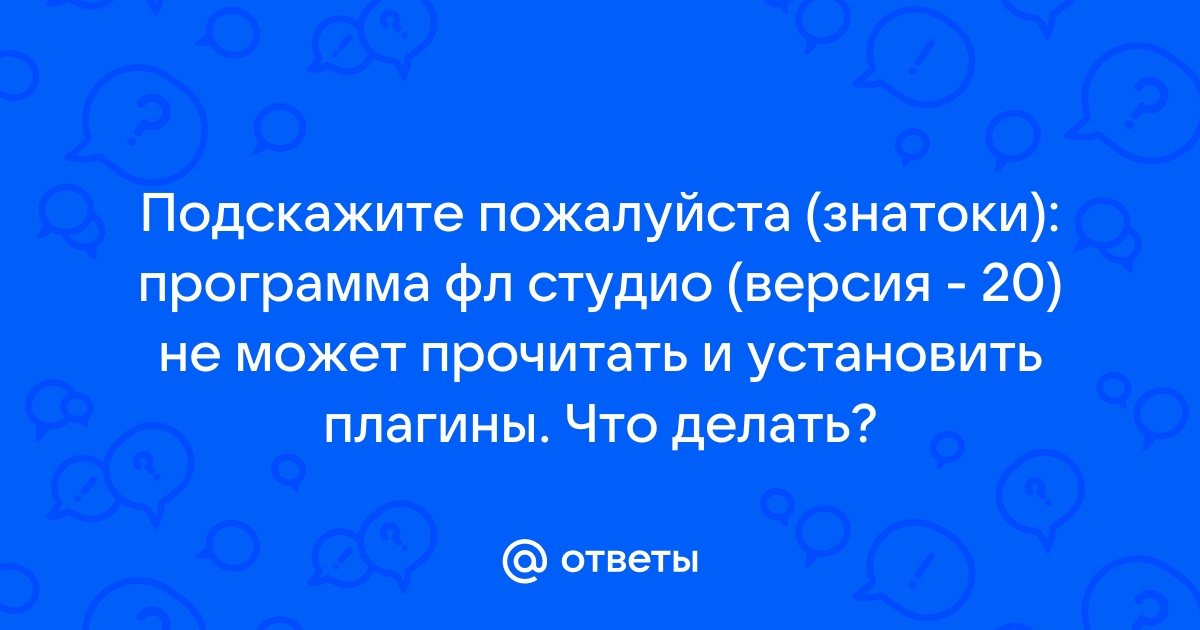 Подскажите пожалуйста (знатоки): программа фл студио (версия - 20) не может прочитать и установить плагины. Что делать?

@ ответы